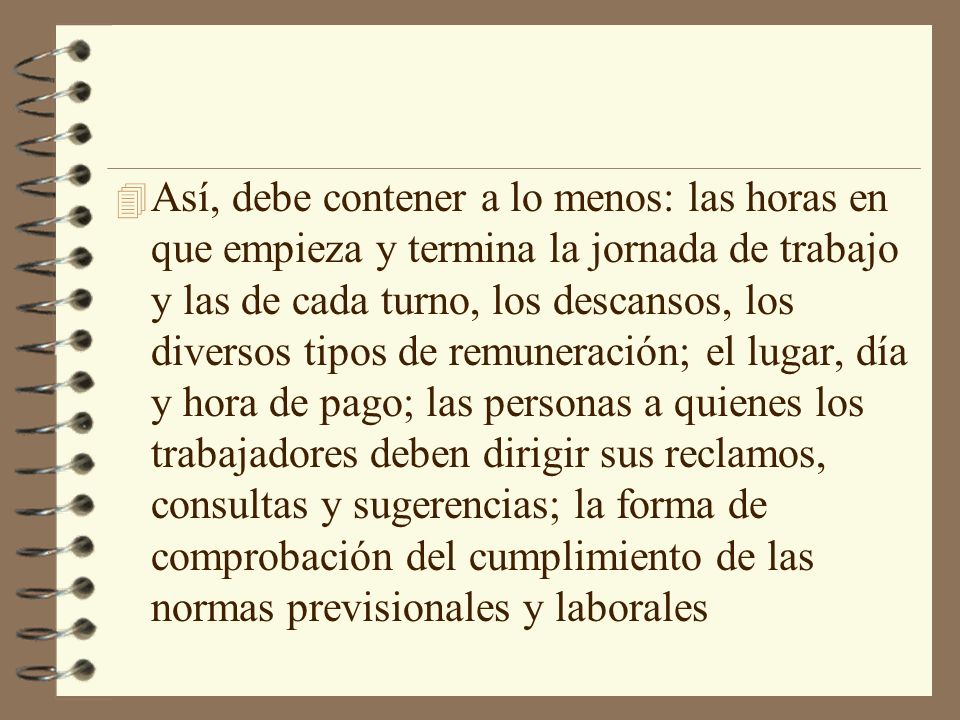 Así, debe contener a lo menos: las horas en que empieza y termina la jornada de trabajo y las de cada turno, los descansos, los diversos tipos de remuneración; el lugar, día y hora de pago; las personas a quienes los trabajadores deben dirigir sus reclamos, consultas y sugerencias; la forma de comprobación del cumplimiento de las normas previsionales y laborales